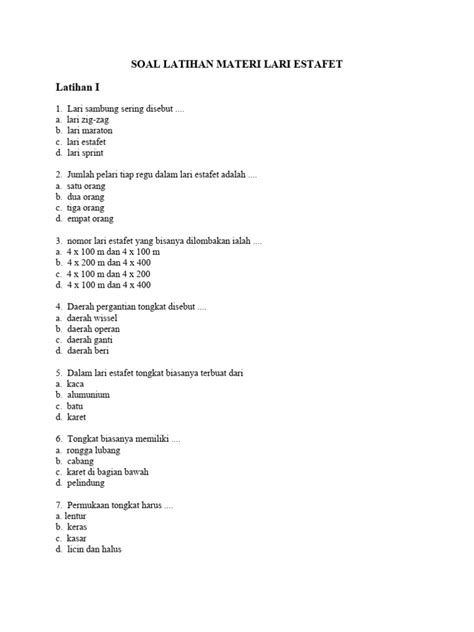 SOAL LATIHAN MATERI LARI ESTAFET

Latihan I

1. Lari sambung sering disebut ....
a. lari zig-zag
b. lari maraton
c. lari estafet
d. lari sprint

2. Jumlah pelari tiap regu dalam lari estafet adalah ....
a. satu orang
b. dua orang
c. tiga orang
d. empat orang

3. nomor lari estafet yang bisanya dilombakan ialah ....
a. 4 x 100 m dan 4 x 100 m
b. 4 x 200 m dan 4 x 400
c. 4 x 100 m dan 4 x 200
d. 4 x 100 m dan 4 x 400

4. Daerah pergantian tongkat disebut ....
a. daerah wissel
b. daerah operan
c. daerah ganti
d. daerah beri

5. Dalam lari estafet tongkat biasanya terbuat dari
a. kaca
b. alumunium
c. batu
d. karet

6. Tongkat biasanya memiliki ....
a. rongga lubang
b. cabang
c. karet di bagian bawah
d. pelindung

7. Permukaan tongkat harus ....
a. lentur
b. keras
c. kasar
d. licin dan halus